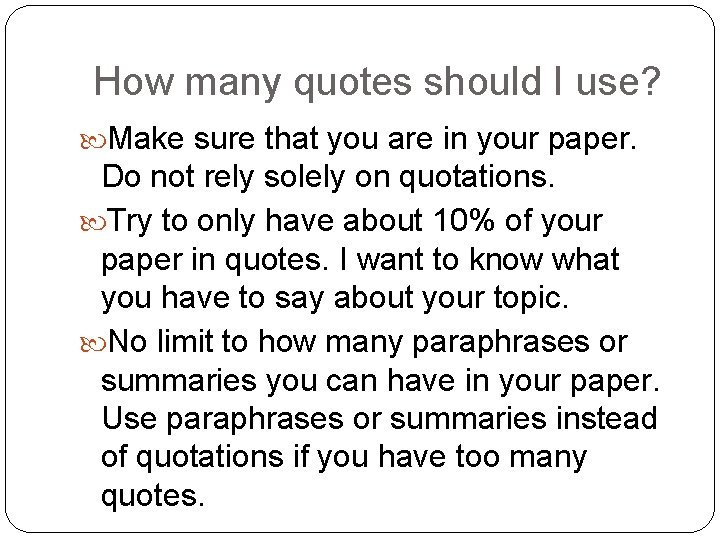 How many quotes should I use?

Make sure that you are in your paper. Do not rely solely on quotations.

Try to only have about 10% of your paper in quotes. I want to know what you have to say about your topic.

No limit to how many paraphrases or summaries you can have in your paper. Use paraphrases or summaries instead of quotations if you have too many quotes.